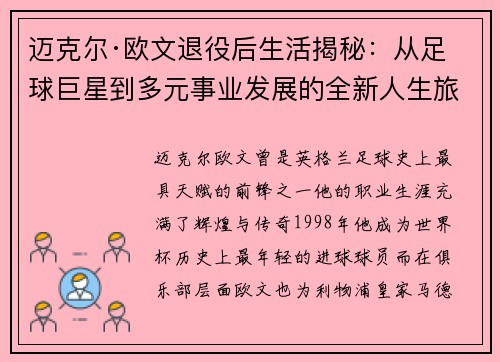 迈克尔·欧文退役后生活揭秘：从足球巨星到多元事业发展的全新人生旅

迈克尔欧文曾是英格兰足球史上最具天赋的前锋之一他的职业生涯充满了辉煌与传奇1998年他成为世界杯历史上最年轻的进球球员而在俱乐部层面欧文也为利物浦皇家马德